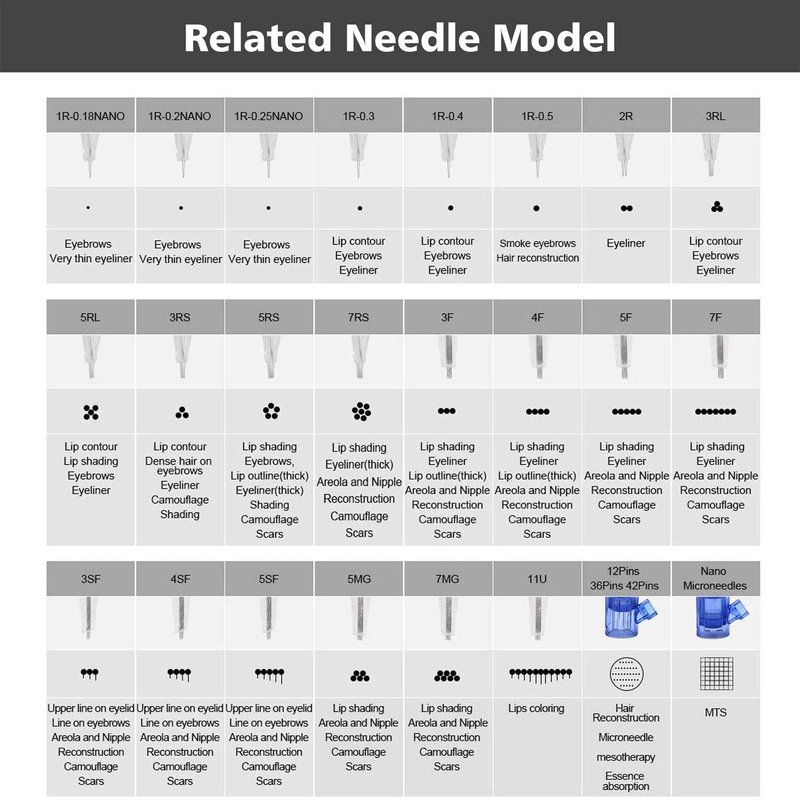 Related Needle Model

| 1R-0.18NANO | 1R-0.2NANO | 1R-0.25NANO | 1R-0.3 | 1R-0.4 | 1R-0.5 | 2R | 3RL |
|---|---|---|---|---|---|---|---|
| Eyebrows Very thin eyeliner | Eyebrows Very thin eyeliner | Eyebrows Very thin eyeliner | Lip contour Eyebrows Eyeliner | Lip contour Eyebrows Eyeliner | Smoke eyebrows Hair reconstruction | Eyeliner | Lip contour Eyebrows Eyeliner |

| 5RL | 3RS | 5RS | 7RS | 3F | 4F | 5F | 7F |
|---|---|---|---|---|---|---|---|
| Lip contour Lip shading Eyebrows Eyeliner | Lip contour Dense hair on eyebrows Eyeliner Camouflage Shading | Lip shading Eyebrows, Lip outline(thick) Eyeliner(thick) Shading Camouflage Scars | Lip shading Eyeliner(thick) Areola and Nipple Reconstruction Camouflage Scars | Lip shading Eyeliner Lip outline(thick) Areola and Nipple Reconstruction Camouflage Scars | Lip shading Eyeliner Lip outline(thick) Areola and Nipple Reconstruction Camouflage Scars | Lip shading Eyeliner Areola and Nipple Reconstruction Camouflage Scars | Lip shading Eyeliner Areola and Nipple Reconstruction Camouflage Scars |

| 3SF | 4SF | 5SF | 5MG | 7MG | 11U | 12Pins 36Pins 42Pins | Nano Microneedles |
|---|---|---|---|---|---|---|---|
| Upper line on eyelid Line on eyebrows Areola and Nipple Reconstruction Camouflage Scars | Upper line on eyelid Line on eyebrows Areola and Nipple Reconstruction Camouflage Scars | Upper line on eyelid Line on eyebrows Areola and Nipple Reconstruction Camouflage Scars | Lip shading Areola and Nipple Reconstruction Camouflage Scars | Lip shading Areola and Nipple Reconstruction Camouflage Scars | Lips coloring | Hair Reconstruction Microneedle mesotherapy Essence absorption | MTS |